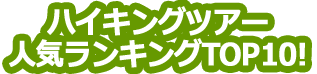 ハイキングツアー
人気ランキングTOP10!